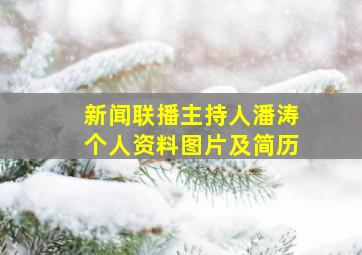 新闻联播主持人潘涛
个人资料图片及简历